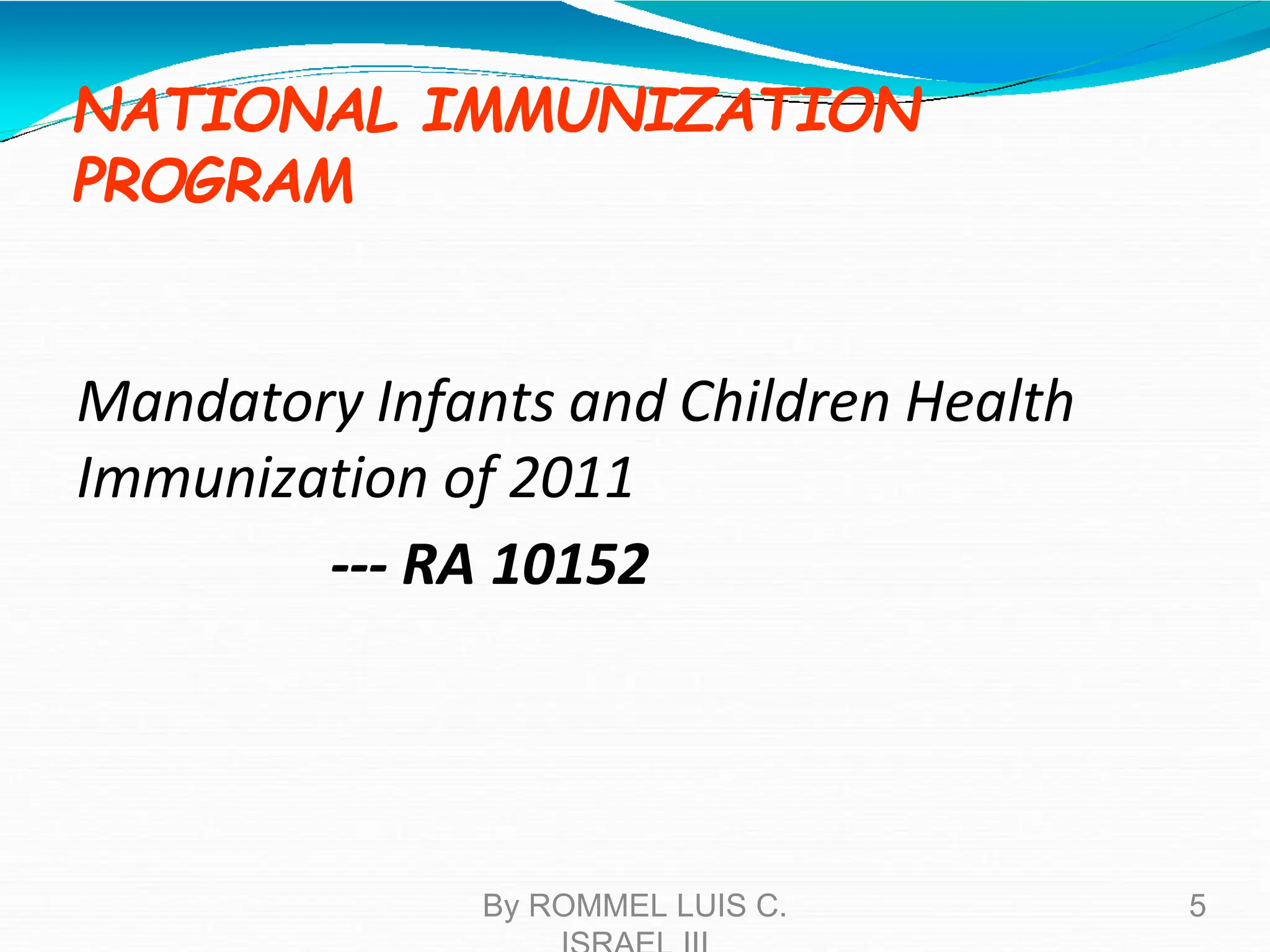 NATIONAL IMMUNIZATION PROGRAM

Mandatory Infants and Children Health Immunization of 2011

--- RA 10152

By ROMMEL LUIS C. ISRAEL III

5